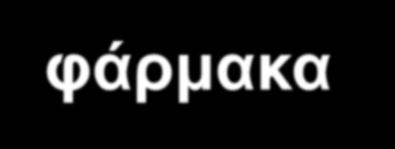 φάρμακα